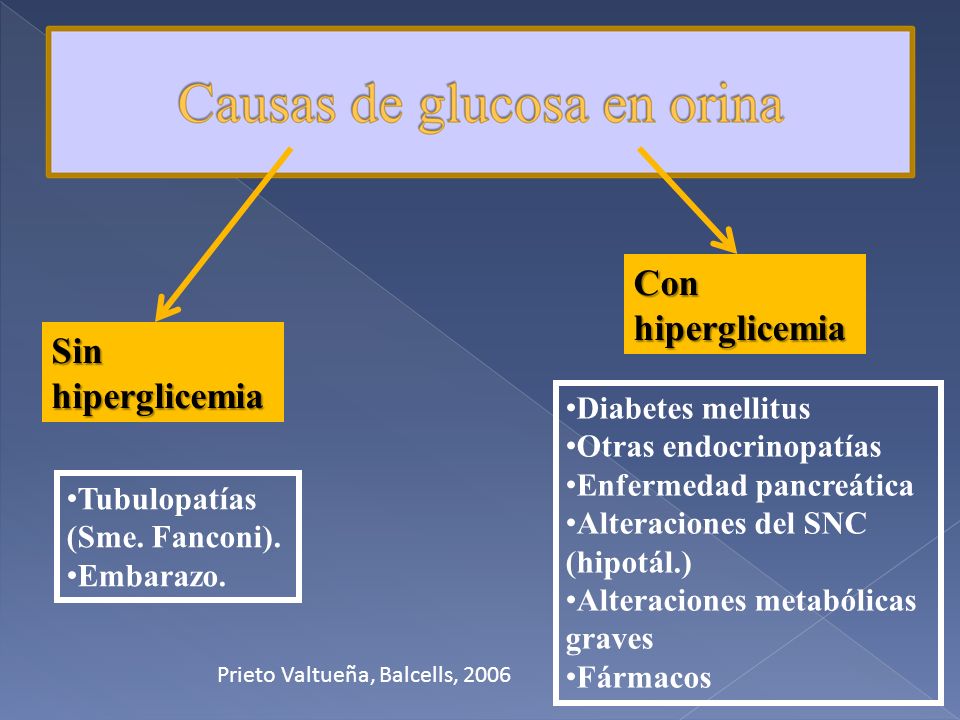 Causas de glucosa en orina

Sin hiperglicemia

•Tubulopatías (Sme. Fanconi).
•Embarazo.

Con hiperglicemia

•Diabetes mellitus
•Otras endocrinopatías
•Enfermedad pancreática
•Alteraciones del SNC (hipotál.)
•Alteraciones metabólicas graves
•Fármacos

Prieto Valtueña, Balcells, 2006